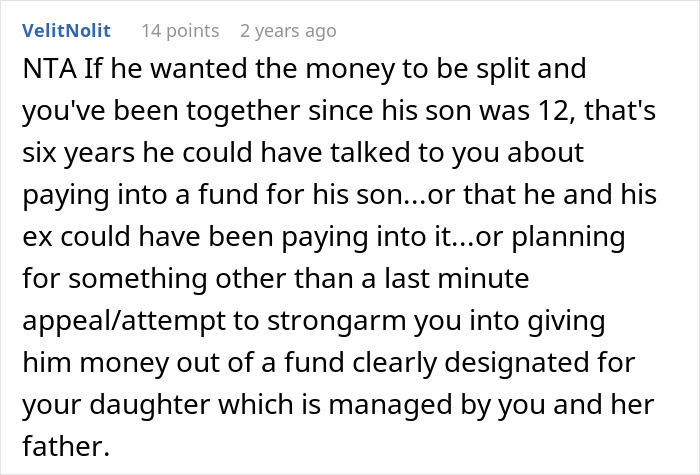 VelitNolit 14 points 2 years ago

NTA If he wanted the money to be split and you've been together since his son was 12, that's six years he could have talked to you about paying into a fund for his son...or that he and his ex could have been paying into it...or planning for something other than a last minute appeal/attempt to strongarm you into giving him money out of a fund clearly designated for your daughter which is managed by you and her father.